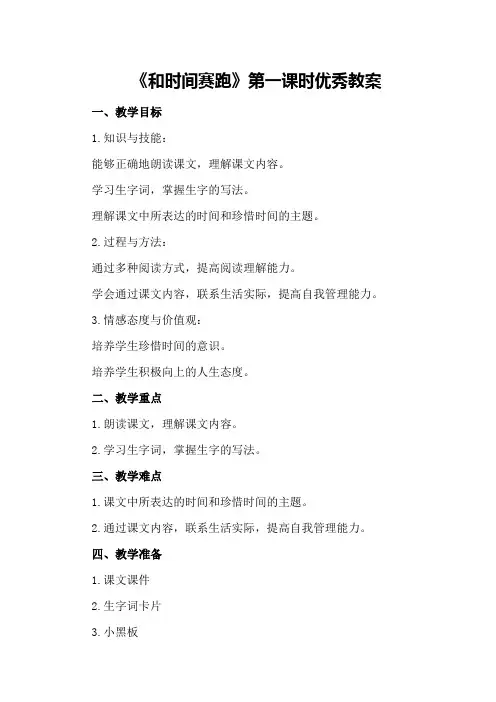 《和时间赛跑》第一课时优秀教案

一、教学目标

1.知识与技能：

能够正确地朗读课文，理解课文内容。

学习生字词，掌握生字的写法。

理解课文中所表达的时间和珍惜时间的主题。

2.过程与方法：

通过多种阅读方式，提高阅读理解能力。

学会通过课文内容，联系生活实际，提高自我管理能力。

3.情感态度与价值观：

培养学生珍惜时间的意识。

培养学生积极向上的人生态度。

二、教学重点

1.朗读课文，理解课文内容。

2.学习生字词，掌握生字的写法。

三、教学难点

1.课文中所表达的时间和珍惜时间的主题。

2.通过课文内容，联系生活实际，提高自我管理能力。

四、教学准备

1.课文课件

2.生字词卡片

3.小黑板